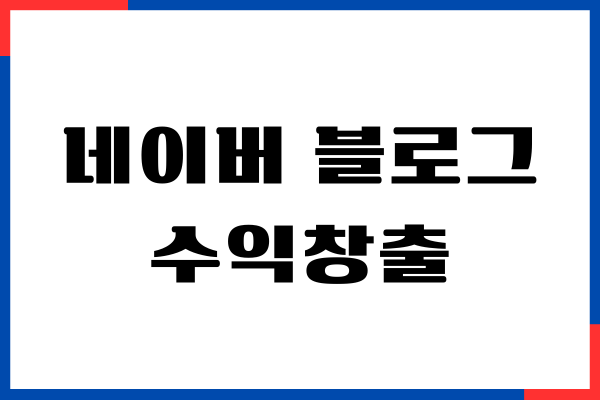 네이버 블로그
수익창출